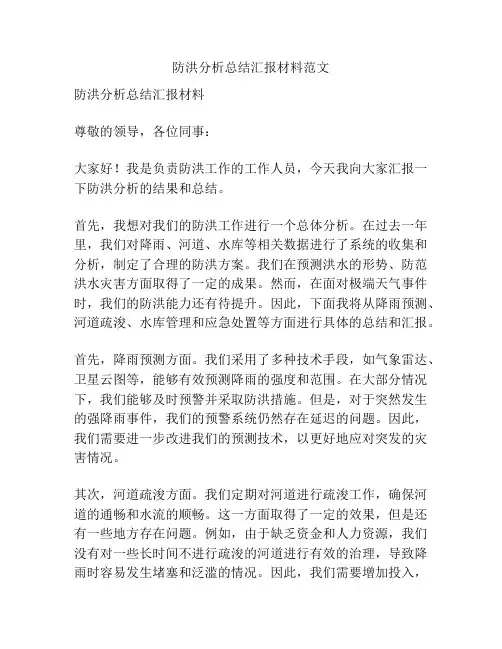 防洪分析总结汇报材料范文

防洪分析总结汇报材料

尊敬的领导，各位同事：

大家好！我是负责防洪工作的工作人员，今天我向大家汇报一下防洪分析的结果和总结。

首先，我想对我们的防洪工作进行一个总体分析。在过去一年里，我们对降雨、河道、水库等相关数据进行了系统的收集和分析，制定了合理的防洪方案。我们在预测洪水的形势、防范洪水灾害方面取得了一定的成果。然而，在面对极端天气事件时，我们的防洪能力还有待提升。因此，下面我将从降雨预测、河道疏浚、水库管理和应急处置等方面进行具体的总结和汇报。

首先，降雨预测方面。我们采用了多种技术手段，如气象雷达、卫星云图等，能够有效预测降雨的强度和范围。在大部分情况下，我们能够及时预警并采取防洪措施。但是，对于突然发生的强降雨事件，我们的预警系统仍然存在延迟的问题。因此，我们需要进一步改进我们的预测技术，以更好地应对突发的灾害情况。

其次，河道疏浚方面。我们定期对河道进行疏浚工作，确保河道的通畅和水流的顺畅。这一方面取得了一定的效果，但是还有一些地方存在问题。例如，由于缺乏资金和人力资源，我们没有对一些长时间不进行疏浚的河道进行有效的治理，导致降雨时容易发生堵塞和泛滥的情况。因此，我们需要增加投入，